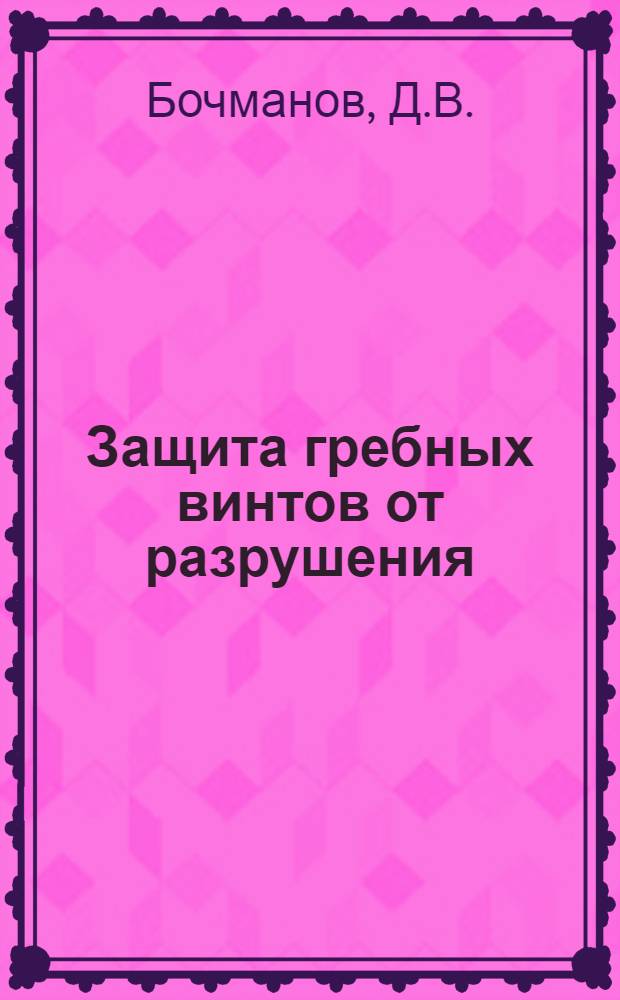 Бочманов, Д.В.

Защита гребных винтов от разрушения